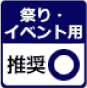 祭り・
イベント用

推奨 ○